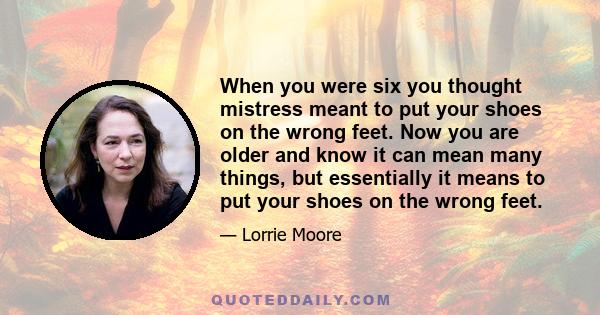 When you were six you thought mistress meant to put your shoes on the wrong feet. Now you are older and know it can mean many things, but essentially it means to put your shoes on the wrong feet.

— Lorrie Moore

QUOTEDDAILY.COM